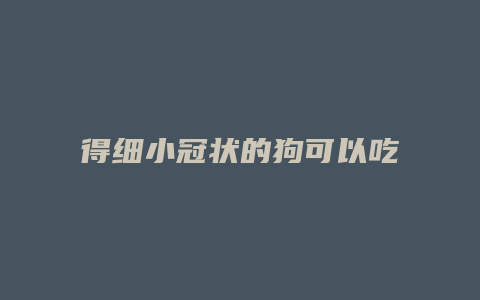 得细小冠状的狗可以吃